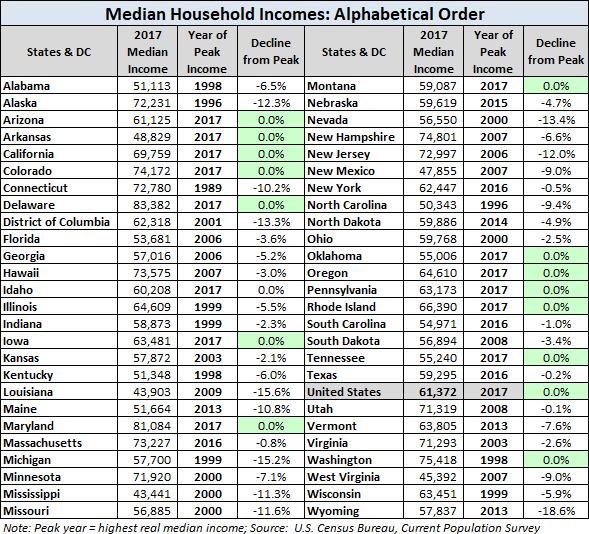 Median Household Incomes: Alphabetical Order

| States & DC | 2017 Median Income | Year of Peak Income | Decline from Peak | States & DC | 2017 Median Income | Year of Peak Income | Decline from Peak |
|---|---|---|---|---|---|---|---|
| Alabama | 51,113 | 1998 | -6.5% | Montana | 59,087 | 2017 | 0.0% |
| Alaska | 72,231 | 1996 | -12.3% | Nebraska | 59,619 | 2015 | -4.7% |
| Arizona | 61,125 | 2017 | 0.0% | Nevada | 56,550 | 2000 | -13.4% |
| Arkansas | 48,829 | 2017 | 0.0% | New Hampshire | 74,801 | 2007 | -6.6% |
| California | 69,759 | 2017 | 0.0% | New Jersey | 72,997 | 2006 | -12.0% |
| Colorado | 74,172 | 2017 | 0.0% | New Mexico | 47,855 | 2007 | -9.0% |
| Connecticut | 72,780 | 1989 | -10.2% | New York | 62,447 | 2016 | -0.5% |
| Delaware | 83,382 | 2017 | 0.0% | North Carolina | 50,343 | 1996 | -9.4% |
| District of Columbia | 62,318 | 2001 | -13.3% | North Dakota | 59,886 | 2014 | -4.9% |
| Florida | 53,681 | 2006 | -3.6% | Ohio | 59,768 | 2000 | -2.5% |
| Georgia | 57,016 | 2006 | -5.2% | Oklahoma | 55,006 | 2017 | 0.0% |
| Hawaii | 73,575 | 2007 | -3.0% | Oregon | 64,610 | 2017 | 0.0% |
| Idaho | 60,208 | 2017 | 0.0% | Pennsylvania | 63,173 | 2017 | 0.0% |
| Illinois | 64,609 | 1999 | -5.5% | Rhode Island | 66,390 | 2017 | 0.0% |
| Indiana | 58,873 | 1999 | -2.3% | South Carolina | 54,971 | 2016 | -1.0% |
| Iowa | 63,481 | 2017 | 0.0% | South Dakota | 56,894 | 2008 | -3.4% |
| Kansas | 57,872 | 2003 | -2.1% | Tennessee | 55,240 | 2017 | 0.0% |
| Kentucky | 51,348 | 1998 | -6.0% | Texas | 59,295 | 2016 | -0.2% |
| Louisiana | 43,903 | 2009 | -15.6% | United States | 61,372 | 2017 | 0.0% |
| Maine | 51,664 | 2013 | -10.8% | Utah | 71,319 | 2008 | -0.1% |
| Maryland | 81,084 | 2017 | 0.0% | Vermont | 63,805 | 2013 | -7.6% |
| Massachusetts | 73,227 | 2016 | -0.8% | Virginia | 71,293 | 2003 | -2.6% |
| Michigan | 57,700 | 1999 | -15.2% | Washington | 75,418 | 1998 | 0.0% |
| Minnesota | 71,920 | 2000 | -7.1% | West Virginia | 45,392 | 2007 | -9.0% |
| Mississippi | 43,441 | 2000 | -11.3% | Wisconsin | 63,451 | 1999 | -5.9% |
| Missouri | 56,885 | 2000 | -11.6% | Wyoming | 57,837 | 2013 | -18.6% |

Note: Peak year = highest real median income; Source: U.S. Census Bureau, Current Population Survey